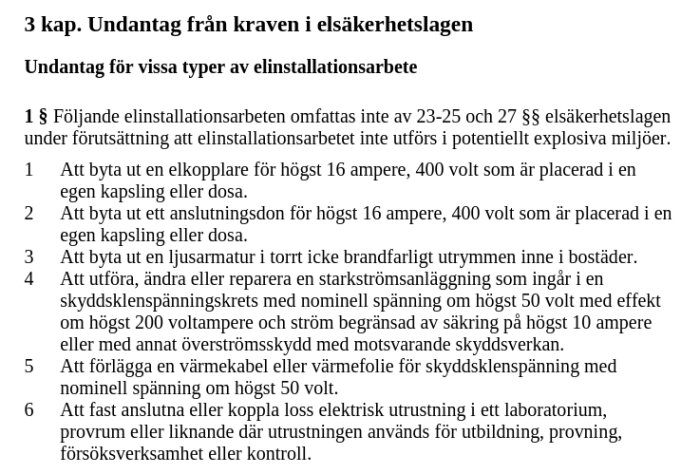 3 kap. Undantag från kraven i elsäkerhetslagen

Undantag för vissa typer av elinstallationsarbete

1 § Följande elinstallationsarbeten omfattas inte av 23-25 och 27 §§ elsäkerhetslagen under förutsättning att elinstallationsarbetet inte utförs i potentiellt explosiva miljöer.

1 Att byta ut en elkopplare för högst 16 ampere, 400 volt som är placerad i en egen kapsling eller dosa.
2 Att byta ut ett anslutningsdon för högst 16 ampere, 400 volt som är placerad i en egen kapsling eller dosa.
3 Att byta ut en ljusarmatur i torrt icke brandfarligt utrymmen inne i bostäder.
4 Att utföra, ändra eller reparera en starkströmsanläggning som ingår i en skyddsklenspänningskrets med nominell spänning om högst 50 volt med effekt om högst 200 voltampere och ström begränsad av säkring på högst 10 ampere eller med annat överströmsskydd med motsvarande skyddsverkan.
5 Att förlägga en värmekabel eller värmefolie för skyddsklenspänning med nominell spänning om högst 50 volt.
6 Att fast anslutna eller koppla loss elektrisk utrustning i ett laboratorium, provrum eller liknande där utrustningen används för utbildning, provning, försöksverksamhet eller kontroll.